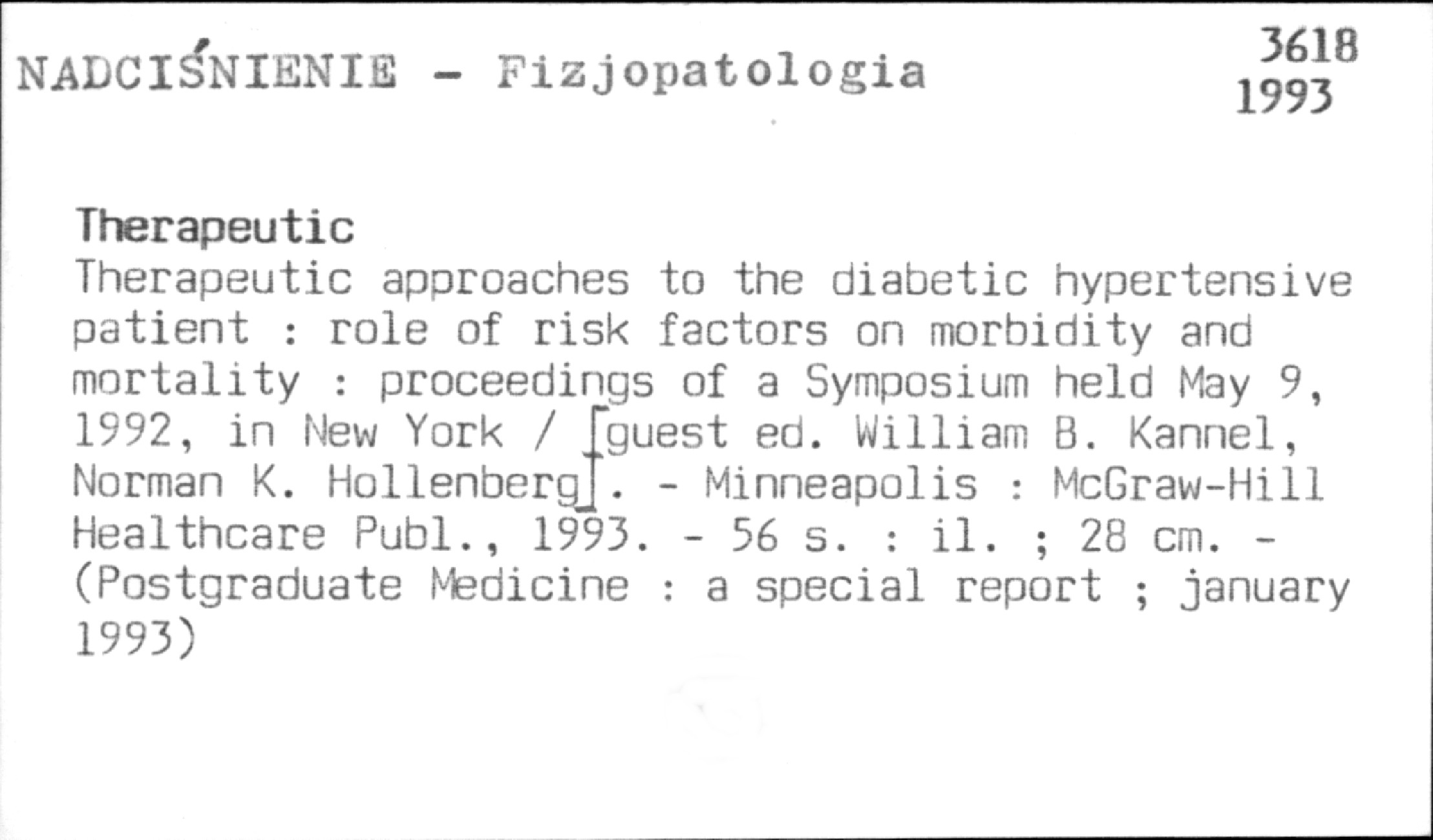 NADCIŚNIENIE - Fizjopatologia

3618
1993

Therapeutic

Therapeutic approaches to the diabetic hypertensive patient : role of risk factors on morbidity and mortality : proceedings of a Symposium held May 9, 1992, in New York / [guest ed. William B. Kannel, Norman K. Hollenberg]. - Minneapolis : McGraw-Hill Healthcare Publ., 1993. - 56 s. : il. ; 28 cm. - (Postgraduate Medicine : a special report ; january 1993)